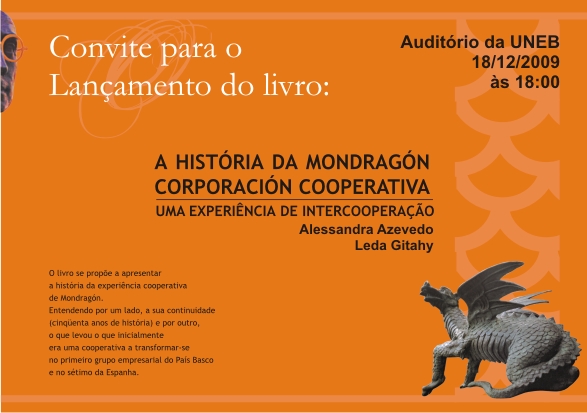 Convite para o
Lançamento do livro:

Auditório da UNEB
18/12/2009
às 18:00

A HISTÓRIA DA MONDRAGÓN
CORPORACIÓN COOPERATIVA
UMA EXPERIÊNCIA DE INTERCOOPERAÇÃO
Alessandra Azevedo
Leda Gitahy

O livro se propõe a apresentar a história da experiência cooperativa de Mondragón. Entendendo por um lado, a sua continuidade (cinqüenta anos de história) e por outro, o que levou o que inicialmente era uma cooperativa a transformar-se no primeiro grupo empresarial do País Basco e no sétimo da Espanha.